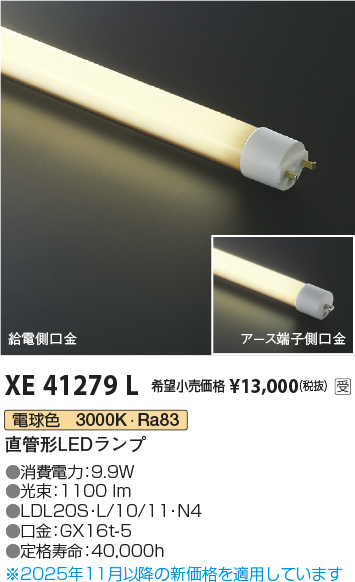 給電側口金

アース端子側口金

XE 41279 L 希望小売価格 ¥13,000(税抜) 受

電球色 3000K・Ra83

直管形LEDランプ

●消費電力:9.9W
●光束:1100 lm
●LDL20S・L/10/11・N4
●口金:GX16t-5
●定格寿命:40,000h

※2025年11月以降の新価格を適用しています